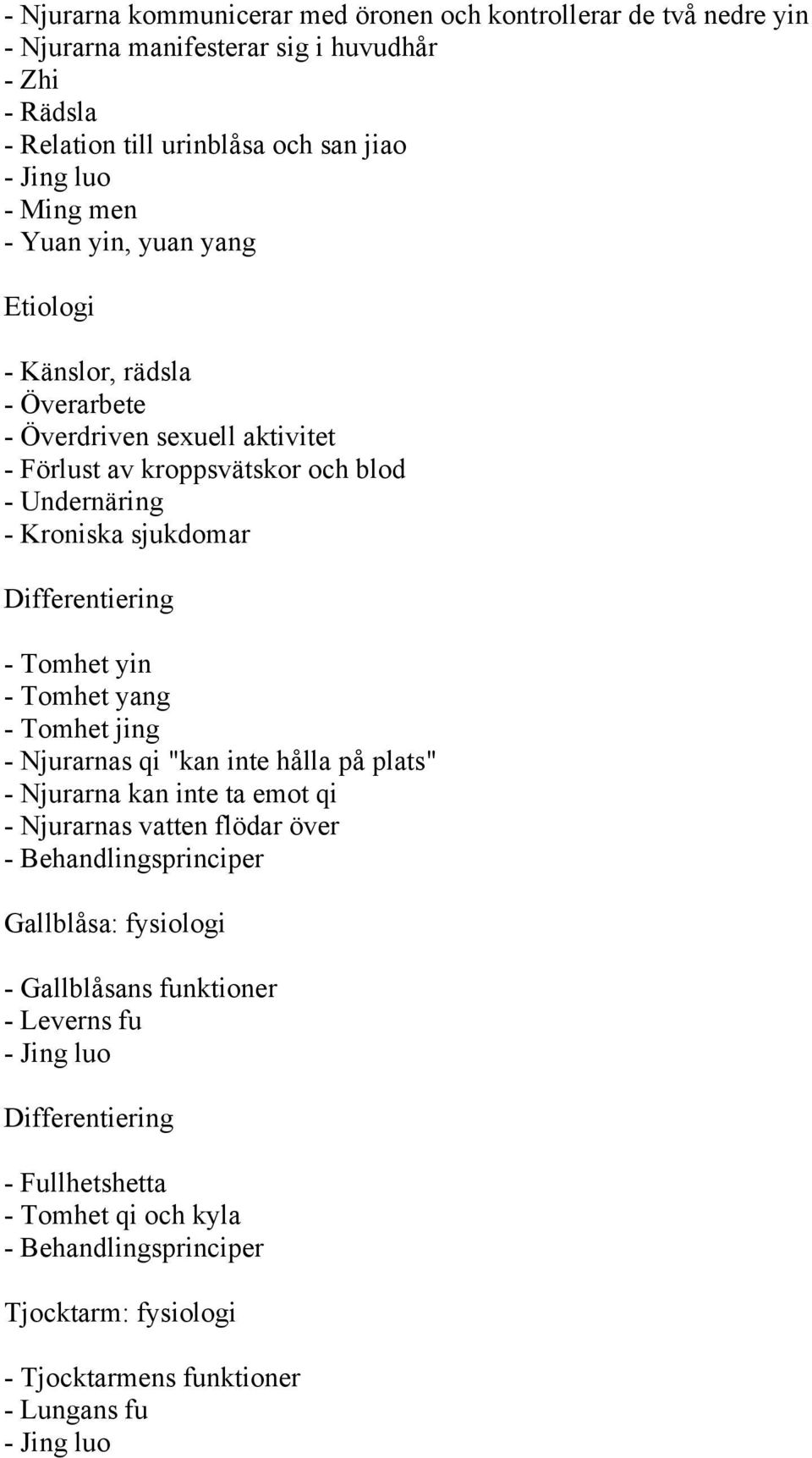 - Njurarna kommunicerar med öronen och kontrollerar de två nedre yin
- Njurarna manifesterar sig i huvudhår
- Zhi
- Rädsla
- Relation till urinblåsa och san jiao
- Jing luo
- Ming men
- Yuan yin, yuan yang

Etiologi

- Känslor, rädsla
- Överarbete
- Överdriven sexuell aktivitet
- Förlust av kroppsvätskor och blod
- Undernäring
- Kroniska sjukdomar

Differentiering

- Tomhet yin
- Tomhet yang
- Tomhet jing
- Njurarnas qi "kan inte hålla på plats"
- Njurarna kan inte ta emot qi
- Njurarnas vatten flödar över
- Behandlingsprinciper

Gallblåsa: fysiologi

- Gallblåsans funktioner
- Leverns fu
- Jing luo

Differentiering

- Fullhetshetta
- Tomhet qi och kyla
- Behandlingsprinciper

Tjocktarm: fysiologi

- Tjocktarmens funktioner
- Lungans fu
- Jing luo